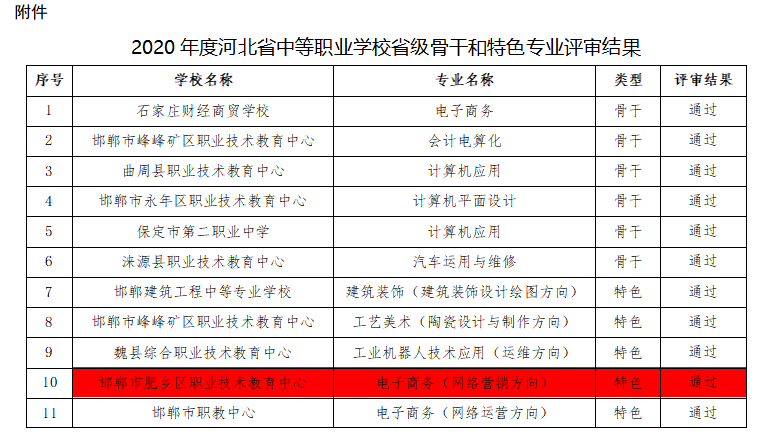 附件

2020 年度河北省中等职业学校省级骨干和特色专业评审结果

| 序号 | 学校名称 | 专业名称 | 类型 | 评审结果 |
|---|---|---|---|---|
| 1 | 石家庄财经商贸学校 | 电子商务 | 骨干 | 通过 |
| 2 | 邯郸市峰峰矿区职业技术教育中心 | 会计电算化 | 骨干 | 通过 |
| 3 | 曲周县职业技术教育中心 | 计算机应用 | 骨干 | 通过 |
| 4 | 邯郸市永年区职业技术教育中心 | 计算机平面设计 | 骨干 | 通过 |
| 5 | 保定市第二职业中学 | 计算机应用 | 骨干 | 通过 |
| 6 | 涞源县职业技术教育中心 | 汽车运用与维修 | 骨干 | 通过 |
| 7 | 邯郸建筑工程中等专业学校 | 建筑装饰（建筑装饰设计绘图方向） | 特色 | 通过 |
| 8 | 邯郸市峰峰矿区职业技术教育中心 | 工艺美术（陶瓷设计与制作方向） | 特色 | 通过 |
| 9 | 魏县综合职业技术教育中心 | 工业机器人技术应用（运维方向） | 特色 | 通过 |
| 10 | 邯郸市肥乡区职业技术教育中心 | 电子商务（网络营销方向） | 特色 | 通过 |
| 11 | 邯郸市职教中心 | 电子商务（网络运营方向） | 特色 | 通过 |